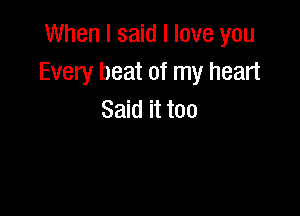 When I said I love you

Every beat of my heart

Said it too